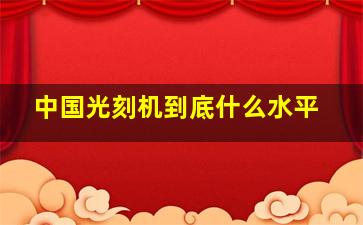 中国光刻机到底什么水平